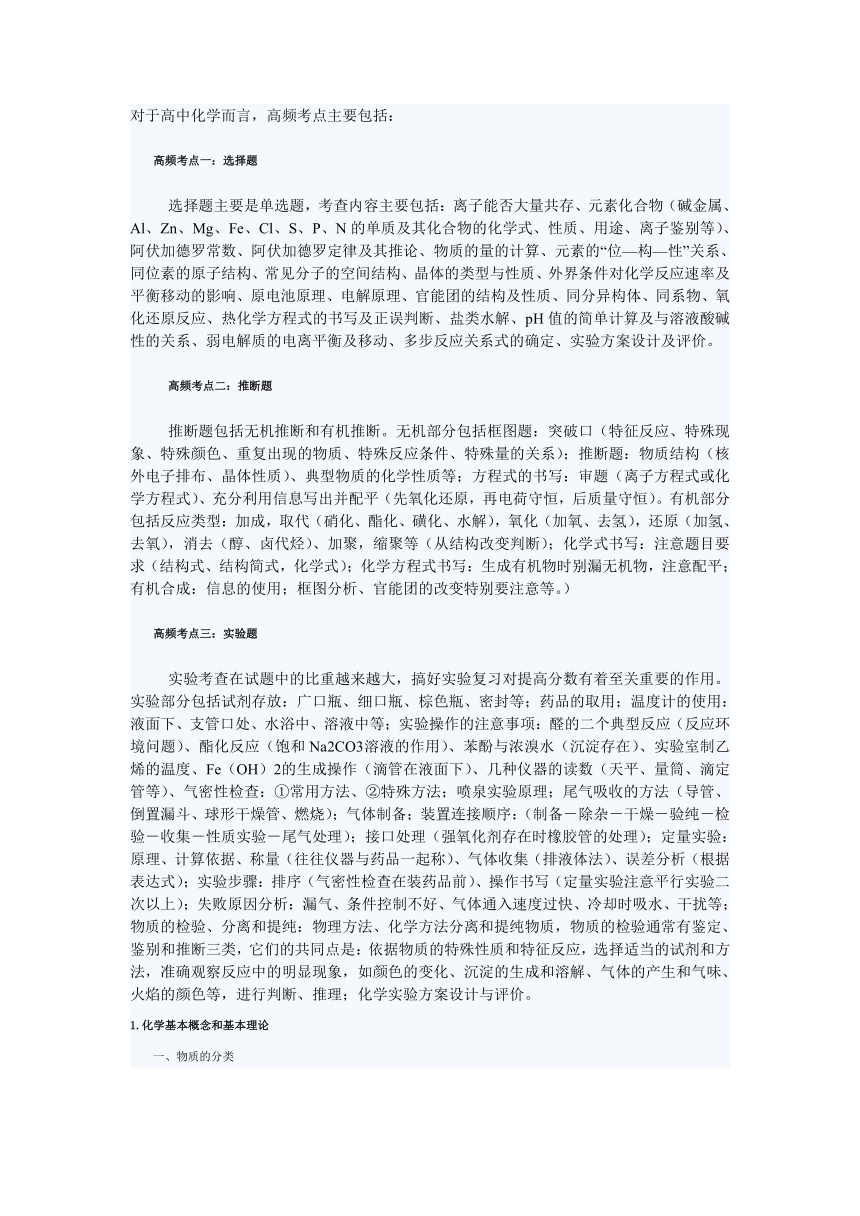 对于高中化学而言，高频考点主要包括：

高频考点一：选择题

选择题主要是单选题，考查内容主要包括：离子能否大量共存、元素化合物（碱金属、Al、Zn、Mg、Fe、Cl、S、P、N 的单质及其化合物的化学式、性质、用途、离子鉴别等）、阿伏加德罗常数、阿伏加德罗定律及其推论、物质的量的计算、元素的“位—构—性”关系、同位素的原子结构、常见分子的空间结构、晶体的类型与性质、外界条件对化学反应速率及平衡移动的影响、原电池原理、电解原理、官能团的结构及性质、同分异构体、同系物、氧化还原反应、热化学方程式的书写及正误判断、盐类水解、pH 值的简单计算及与溶液酸碱性的关系、弱电解质的电离平衡及移动、多步反应关系式的确定、实验方案设计及评价。

高频考点二：推断题

推断题包括无机推断和有机推断。无机部分包括框图题：突破口（特征反应、特殊现象、特殊颜色、重复出现的物质、特殊反应条件、特殊量的关系）；推断题：物质结构（核外电子排布、晶体性质）、典型物质的化学性质等；方程式的书写：审题（离子方程式或化学方程式）、充分利用信息写出并配平（先氧化还原，再电荷守恒，后质量守恒）。有机部分包括反应类型：加成，取代（硝化、酯化、磺化、水解），氧化（加氧、去氢），还原（加氢、去氧），消去（醇、卤代烃）、加聚，缩聚等（从结构改变判断）；化学式书写：注意题目要求（结构式、结构简式，化学式）；化学方程式书写：生成有机物时别漏无机物，注意配平；有机合成：信息的使用；框图分析、官能团的改变特别要注意等。）

高频考点三：实验题

实验考查在试题中的比重越来越大，搞好实验复习对提高分数有着至关重要的作用。实验部分包括试剂存放：广口瓶、细口瓶、棕色瓶、密封等；药品的取用；温度计的使用：液面下、支管口处、水浴中、溶液中等；实验操作的注意事项：醛的二个典型反应（反应环境问题）、酯化反应（饱和 Na2CO3溶液的作用）、苯酚与浓溴水（沉淀存在）、实验室制乙烯的温度、Fe（OH）2的生成操作（滴管在液面下）、几种仪器的读数（天平、量筒、滴定管等）、气密性检查：①常用方法、②特殊方法；喷泉实验原理；尾气吸收的方法（导管、倒置漏斗、球形干燥管、燃烧）；气体制备；装置连接顺序：（制备－除杂－干燥－验纯－检验－收集－性质实验－尾气处理）；接口处理（强氧化剂存在时橡胶管的处理）；定量实验：原理、计算依据、称量（往往仪器与药品一起称）、气体收集（排液体法）、误差分析（根据表达式）；实验步骤：排序（气密性检查在装药品前）、操作书写（定量实验注意平行实验二次以上）；失败原因分析：漏气、条件控制不好、气体通入速度过快、冷却时吸水、干扰等；物质的检验、分离和提纯：物理方法、化学方法分离和提纯物质，物质的检验通常有鉴定、鉴别和推断三类，它们的共同点是：依据物质的特殊性质和特征反应，选择适当的试剂和方法，准确观察反应中的明显现象，如颜色的变化、沉淀的生成和溶解、气体的产生和气味、火焰的颜色等，进行判断、推理；化学实验方案设计与评价。

1. 化学基本概念和基本理论

一、物质的分类